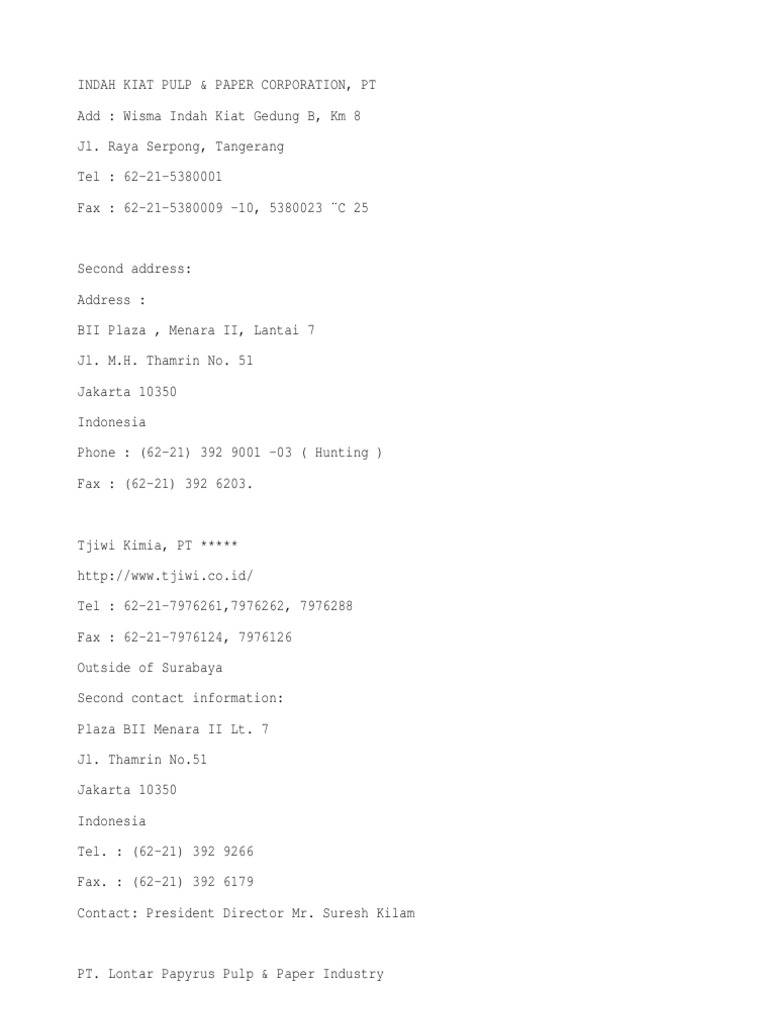 INDAH KIAT PULP & PAPER CORPORATION, PT

Add : Wisma Indah Kiat Gedung B, Km 8

Jl. Raya Serpong, Tangerang

Tel : 62-21-5380001

Fax : 62-21-5380009 -10, 5380023 ¨C 25

Second address:

Address :

BII Plaza , Menara II, Lantai 7

Jl. M.H. Thamrin No. 51

Jakarta 10350

Indonesia

Phone : (62-21) 392 9001 -03 ( Hunting )

Fax : (62-21) 392 6203.

Tjiwi Kimia, PT *****

http://www.tjiwi.co.id/

Tel : 62-21-7976261,7976262, 7976288

Fax : 62-21-7976124, 7976126

Outside of Surabaya

Second contact information:

Plaza BII Menara II Lt. 7

Jl. Thamrin No.51

Jakarta 10350

Indonesia

Tel. : (62-21) 392 9266

Fax. : (62-21) 392 6179

Contact: President Director Mr. Suresh Kilam

PT. Lontar Papyrus Pulp & Paper Industry